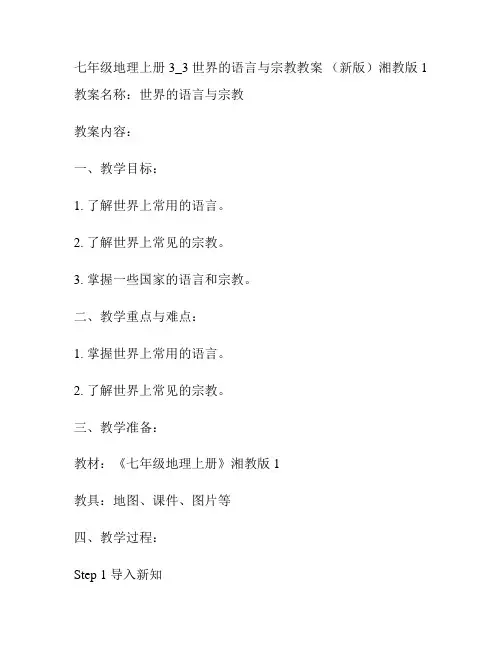 七年级地理上册 3_3 世界的语言与宗教教案 （新版）湘教版 1

教案名称：世界的语言与宗教

教案内容：

一、教学目标：

1. 了解世界上常用的语言。

2. 了解世界上常见的宗教。

3. 掌握一些国家的语言和宗教。

二、教学重点与难点：

1. 掌握世界上常用的语言。

2. 了解世界上常见的宗教。

三、教学准备：

教材：《七年级地理上册》湘教版 1

教具：地图、课件、图片等

四、教学过程：

Step 1 导入新知